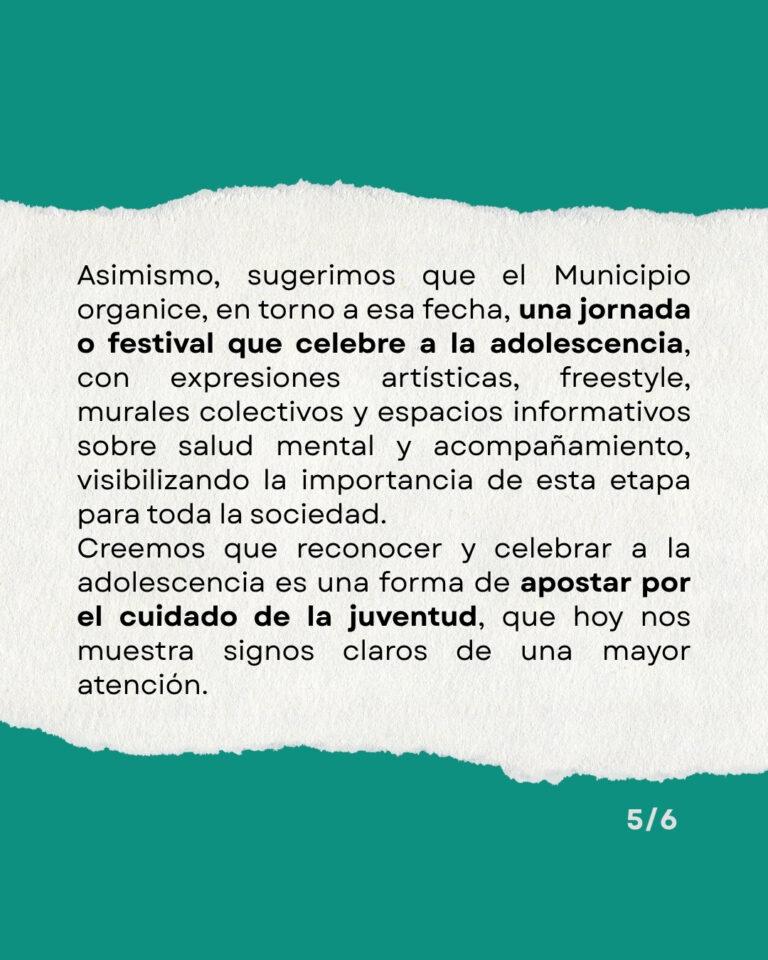 Asimismo, sugerimos que el Municipio organice, en torno a esa fecha, una jornada o festival que celebre a la adolescencia, con expresiones artísticas, freestyle, murales colectivos y espacios informativos sobre salud mental y acompañamiento, visibilizando la importancia de esta etapa para toda la sociedad.

Creemos que reconocer y celebrar a la adolescencia es una forma de apostar por el cuidado de la juventud, que hoy nos muestra signos claros de una mayor atención.

5/6